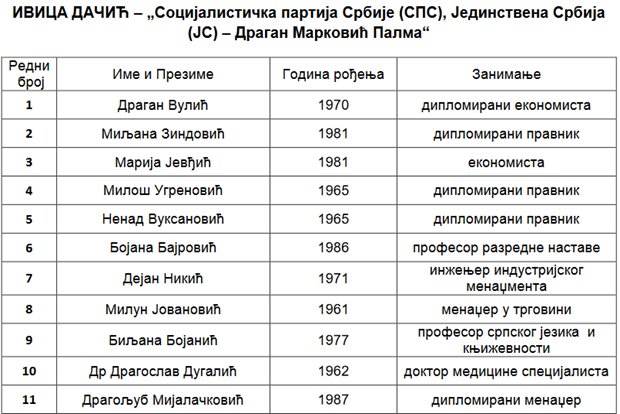 ИВИЦА ДАЧИЋ – „Социјалистичка партија Србије (СПС), Јединствена Србија (ЈС) – Драган Марковић Палма“

| Редни број | Име и Презиме | Година рођења | Занимање |
|---|---|---|---|
| 1 | Драган Вулић | 1970 | дипломирани економиста |
| 2 | Миљана Зиндовић | 1981 | дипломирани правник |
| 3 | Марија Јевђић | 1981 | економиста |
| 4 | Милош Угреновић | 1965 | дипломирани правник |
| 5 | Ненад Вуксановић | 1965 | дипломирани правник |
| 6 | Бојана Бајровић | 1986 | професор разредне наставе |
| 7 | Дејан Никић | 1971 | инжењер индустријског менаџмента |
| 8 | Милун Јовановић | 1961 | менаџер у трговини |
| 9 | Биљана Бојанић | 1977 | професор српског језика и књижевности |
| 10 | Др Драгослав Дугалић | 1962 | доктор медицине специјалиста |
| 11 | Драгољуб Мијалачковић | 1987 | дипломирани менаџер |